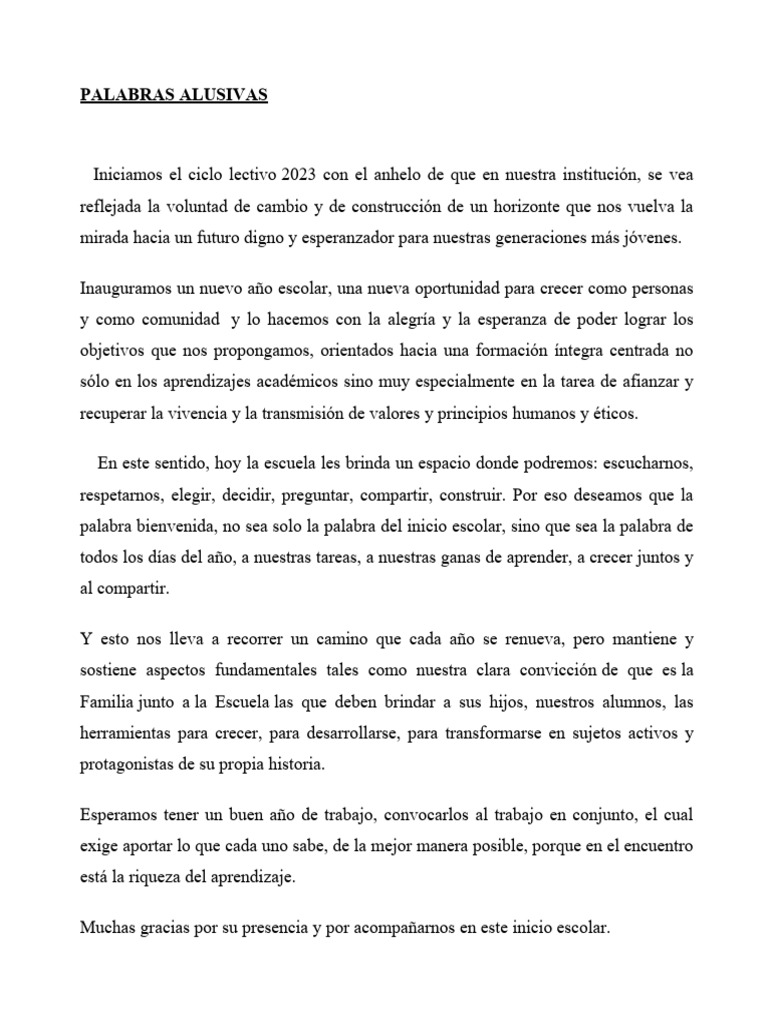 PALABRAS ALUSIVAS

Iniciamos el ciclo lectivo 2023 con el anhelo de que en nuestra institución, se vea reflejada la voluntad de cambio y de construcción de un horizonte que nos vuelva la mirada hacia un futuro digno y esperanzador para nuestras generaciones más jóvenes.

Inauguramos un nuevo año escolar, una nueva oportunidad para crecer como personas y como comunidad y lo hacemos con la alegría y la esperanza de poder lograr los objetivos que nos propongamos, orientados hacia una formación íntegra centrada no sólo en los aprendizajes académicos sino muy especialmente en la tarea de afianzar y recuperar la vivencia y la transmisión de valores y principios humanos y éticos.

En este sentido, hoy la escuela les brinda un espacio donde podremos: escucharnos, respetarnos, elegir, decidir, preguntar, compartir, construir. Por eso deseamos que la palabra bienvenida, no sea solo la palabra del inicio escolar, sino que sea la palabra de todos los días del año, a nuestras tareas, a nuestras ganas de aprender, a crecer juntos y al compartir.

Y esto nos lleva a recorrer un camino que cada año se renueva, pero mantiene y sostiene aspectos fundamentales tales como nuestra clara convicción de que es la Familia junto a la Escuela las que deben brindar a sus hijos, nuestros alumnos, las herramientas para crecer, para desarrollarse, para transformarse en sujetos activos y protagonistas de su propia historia.

Esperamos tener un buen año de trabajo, convocarlos al trabajo en conjunto, el cual exige aportar lo que cada uno sabe, de la mejor manera posible, porque en el encuentro está la riqueza del aprendizaje.

Muchas gracias por su presencia y por acompañarnos en este inicio escolar.